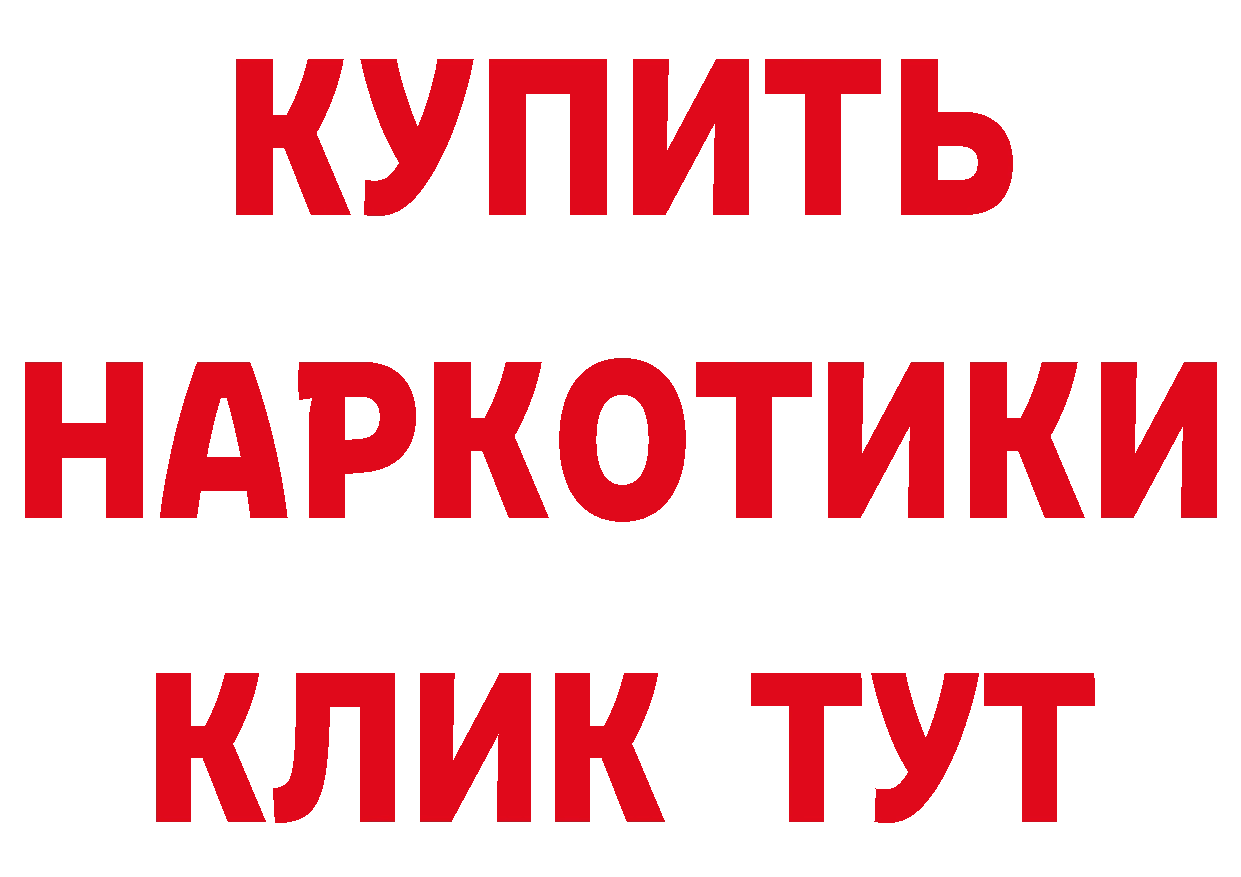 КУПИТЬ НАРКОТИКИ КЛИК ТУТ